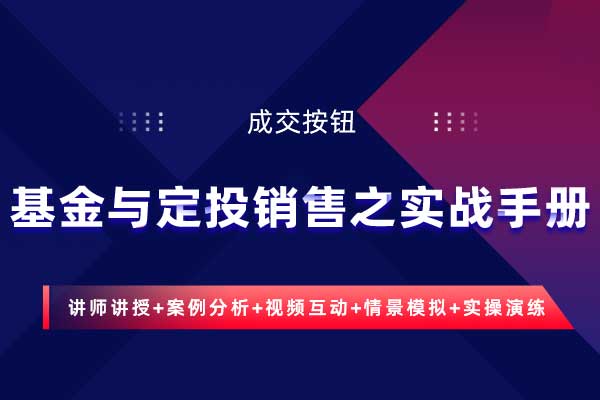 成交按钮

基金与定投销售之实战手册

讲师讲授+案例分析+视频互动+情景模拟+实操演练